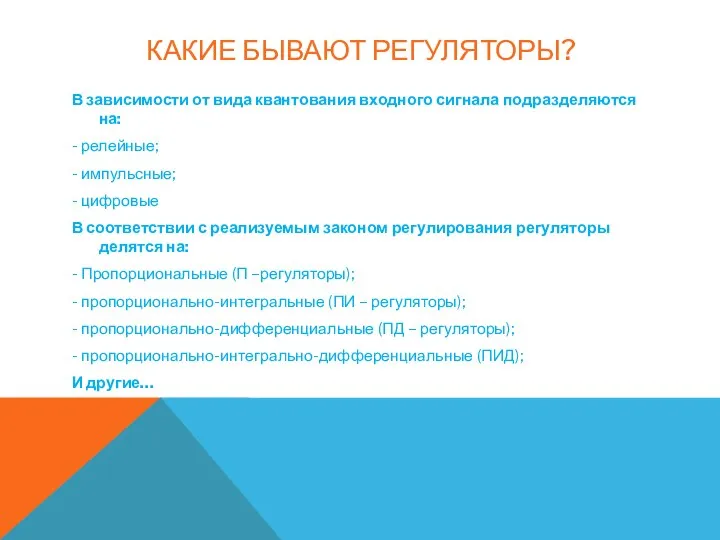 КАКИЕ БЫВАЮТ РЕГУЛЯТОРЫ?

В зависимости от вида квантования входного сигнала подразделяются на:

- релейные;

- импульсные;

- цифровые

В соответствии с реализуемым законом регулирования регуляторы делятся на:

- Пропорциональные (П –регуляторы);

- пропорционально-интегральные (ПИ – регуляторы);

- пропорционально-дифференциальные (ПД – регуляторы);

- пропорционально-интегрально-дифференциальные (ПИД);

И другие…